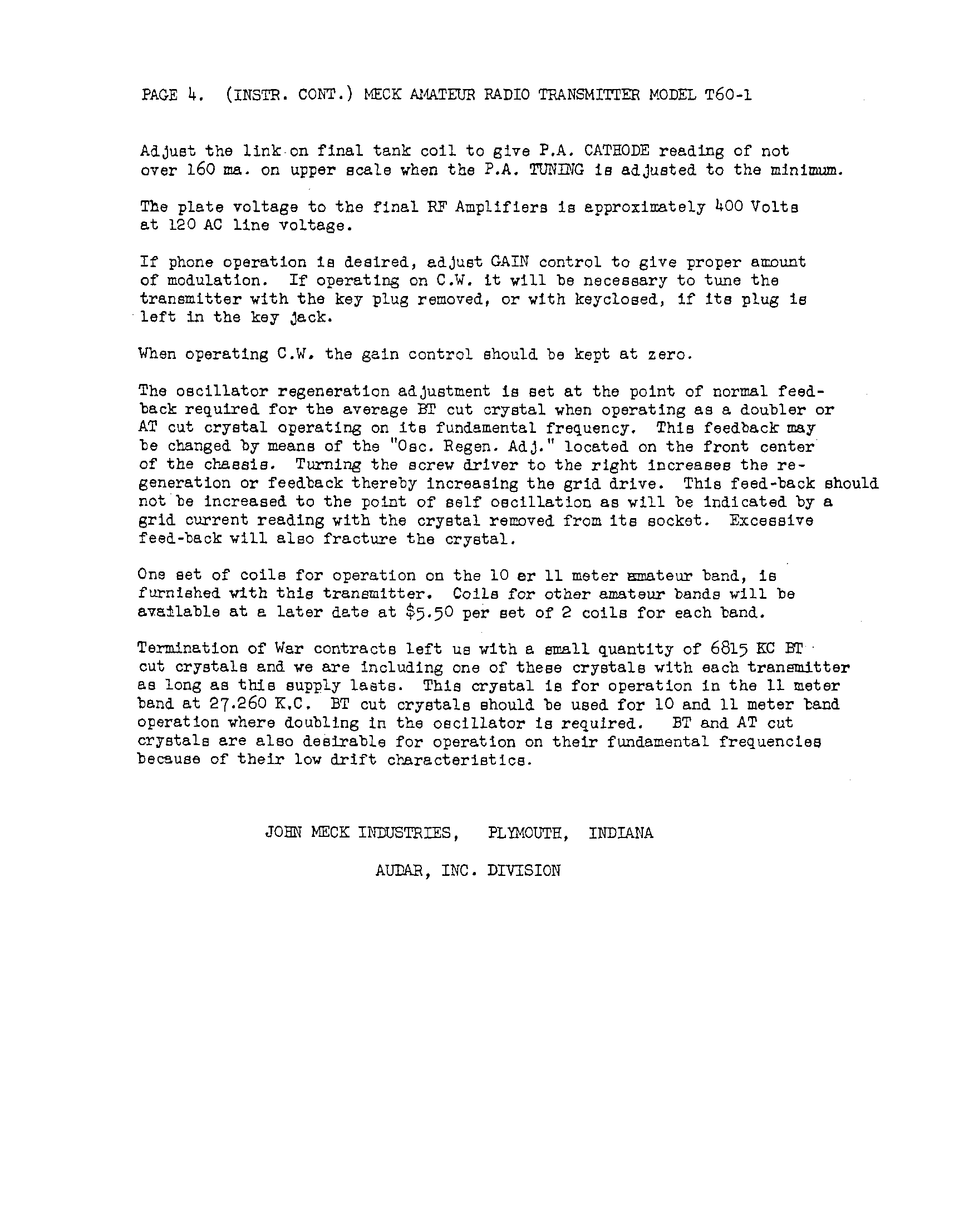 PAGE 4. (INSTR. CONT.) MECK AMATEUR RADIO TRANSMITTER MODEL T60-1

Adjust the link on final tank coil to give P.A. CATHODE reading of not over 160 ma. on upper scale when the P.A. TUNING is adjusted to the minimum.

The plate voltage to the final RF Amplifiers is approximately 400 Volts at 120 AC line voltage.

If phone operation is desired, adjust GAIN control to give proper amount of modulation. If operating on C.W. it will be necessary to tune the transmitter with the key plug removed, or with keyclosed, if its plug is left in the key jack.

When operating C.W. the gain control should be kept at zero.

The oscillator regeneration adjustment is set at the point of normal feedback required for the average BT cut crystal when operating as a doubler or AT cut crystal operating on its fundamental frequency. This feedback may be changed by means of the "Osc. Regen. Adj." located on the front center of the chassis. Turning the screw driver to the right increases the regeneration or feedback thereby increasing the grid drive. This feed-back should not be increased to the point of self oscillation as will be indicated by a grid current reading with the crystal removed from its socket. Excessive feed-back will also fracture the crystal.

One set of coils for operation on the 10 er 11 meter amateur band, is furnished with this transmitter. Coils for other amateur bands will be available at a later date at $5.50 per set of 2 coils for each band.

Termination of War contracts left us with a small quantity of 6815 KC BT cut crystals and we are including one of these crystals with each transmitter as long as this supply lasts. This crystal is for operation in the 11 meter band at 27.260 K.C. BT cut crystals should be used for 10 and 11 meter band operation where doubling in the oscillator is required. BT and AT cut crystals are also desirable for operation on their fundamental frequencies because of their low drift characteristics.

JOHN MECK INDUSTRIES, PLYMOUTH, INDIANA

AUDAR, INC. DIVISION